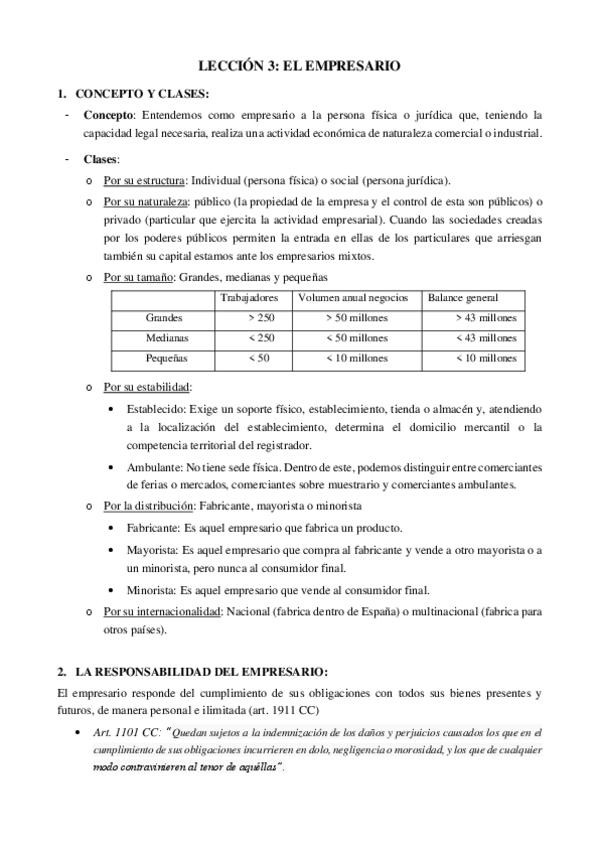 LECCIÓN 3: EL EMPRESARIO

1. CONCEPTO Y CLASES:

- Concepto: Entendemos como empresario a la persona física o jurídica que, teniendo la capacidad legal necesaria, realiza una actividad económica de naturaleza comercial o industrial.

- Clases:

o Por su estructura: Individual (persona física) o social (persona jurídica).

o Por su naturaleza: público (la propiedad de la empresa y el control de esta son públicos) o privado (particular que ejercita la actividad empresarial). Cuando las sociedades creadas por los poderes públicos permiten la entrada en ellas de los particulares que arriesgan también su capital estamos ante los empresarios mixtos.

o Por su tamaño: Grandes, medianas y pequeñas

| | Trabajadores | Volumen anual negocios | Balance general |
|---|---|---|---|
| Grandes | > 250 | > 50 millones | > 43 millones |
| Medianas | < 250 | < 50 millones | < 43 millones |
| Pequeñas | < 50 | < 10 millones | < 10 millones |

o Por su estabilidad:

• Establecido: Exige un soporte físico, establecimiento, tienda o almacén y, atendiendo a la localización del establecimiento, determina el domicilio mercantil o la competencia territorial del registrador.

• Ambulante: No tiene sede física. Dentro de este, podemos distinguir entre comerciantes de ferias o mercados, comerciantes sobre muestrario y comerciantes ambulantes.

o Por la distribución: Fabricante, mayorista o minorista

• Fabricante: Es aquel empresario que fabrica un producto.

• Mayorista: Es aquel empresario que compra al fabricante y vende a otro mayorista o a un minorista, pero nunca al consumidor final.

• Minorista: Es aquel empresario que vende al consumidor final.

o Por su internacionalidad: Nacional (fabrica dentro de España) o multinacional (fabrica para otros países).

2. LA RESPONSABILIDAD DEL EMPRESARIO:

El empresario responde del cumplimiento de sus obligaciones con todos sus bienes presentes y futuros, de manera personal e ilimitada (art. 1911 CC)

• Art. 1101 CC: "Quedan sujetos a la indemnización de los daños y perjuicios causados los que en el cumplimiento de sus obligaciones incurrieren en dolo, negligencia o morosidad, y los que de cualquier modo contravinieren al tenor de aquéllas".